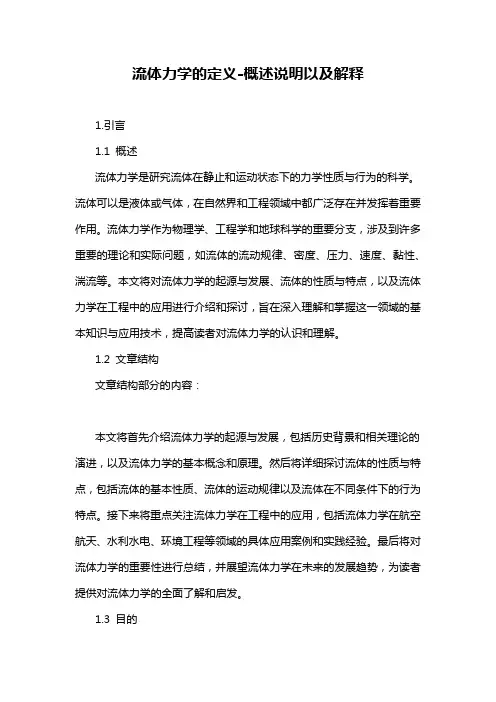 流体力学的定义-概述说明以及解释

1.引言

1.1 概述

流体力学是研究流体在静止和运动状态下的力学性质与行为的科学。流体可以是液体或气体，在自然界和工程领域中都广泛存在并发挥着重要作用。流体力学作为物理学、工程学和地球科学的重要分支，涉及到许多重要的理论和实际问题，如流体的流动规律、密度、压力、速度、黏性、湍流等。本文将对流体力学的起源与发展、流体的性质与特点，以及流体力学在工程中的应用进行介绍和探讨，旨在深入理解和掌握这一领域的基本知识与应用技术，提高读者对流体力学的认识和理解。

1.2 文章结构

文章结构部分的内容：

本文将首先介绍流体力学的起源与发展，包括历史背景和相关理论的演进，以及流体力学的基本概念和原理。然后将详细探讨流体的性质与特点，包括流体的基本性质、流体的运动规律以及流体在不同条件下的行为特点。接下来将重点关注流体力学在工程中的应用，包括流体力学在航空航天、水利水电、环境工程等领域的具体应用案例和实践经验。最后将对流体力学的重要性进行总结，并展望流体力学在未来的发展趋势，为读者提供对流体力学的全面了解和启发。

1.3 目的